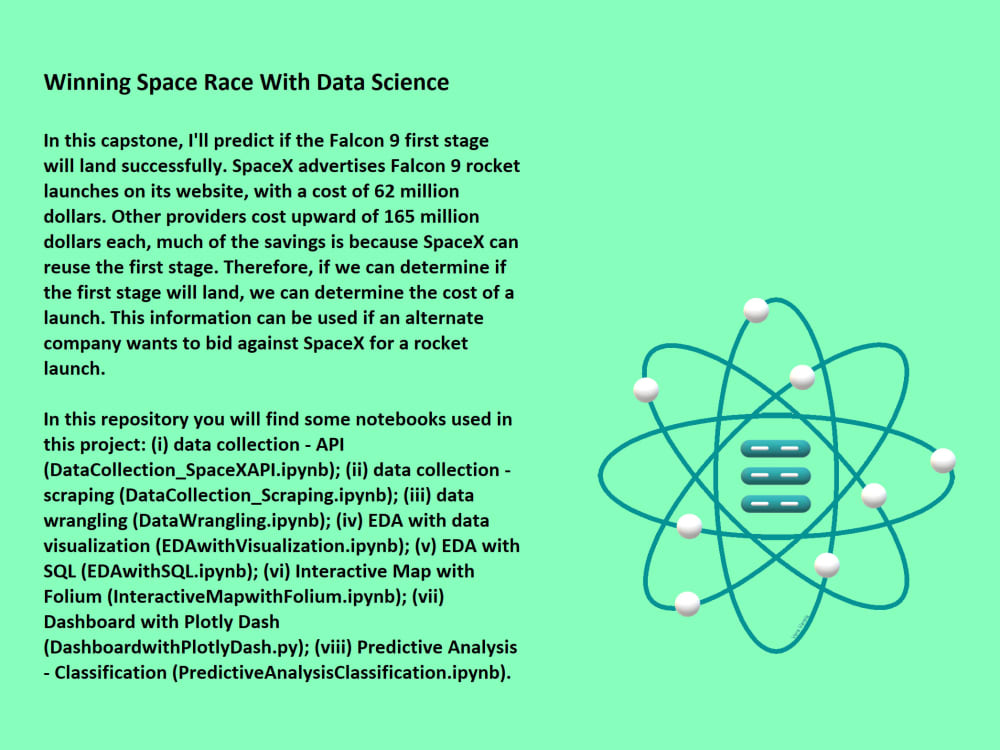 Winning Space Race With Data Science

In this capstone, I'll predict if the Falcon 9 first stage will land successfully. SpaceX advertises Falcon 9 rocket launches on its website, with a cost of 62 million dollars. Other providers cost upward of 165 million dollars each, much of the savings is because SpaceX can reuse the first stage. Therefore, if we can determine if the first stage will land, we can determine the cost of a launch. This information can be used if an alternate company wants to bid against SpaceX for a rocket launch.

In this repository you will find some notebooks used in this project: (i) data collection - API (DataCollection_SpaceXAPI.ipynb); (ii) data collection - scraping (DataCollection_Scraping.ipynb); (iii) data wrangling (DataWrangling.ipynb); (iv) EDA with data visualization (EDAwithVisualization.ipynb); (v) EDA with SQL (EDAwithSQL.ipynb); (vi) Interactive Map with Folium (InteractiveMapwithFolium.ipynb); (vii) Dashboard with Plotly Dash (DashboardwithPlotlyDash.py); (viii) Predictive Analysis - Classification (PredictiveAnalysisClassification.ipynb).